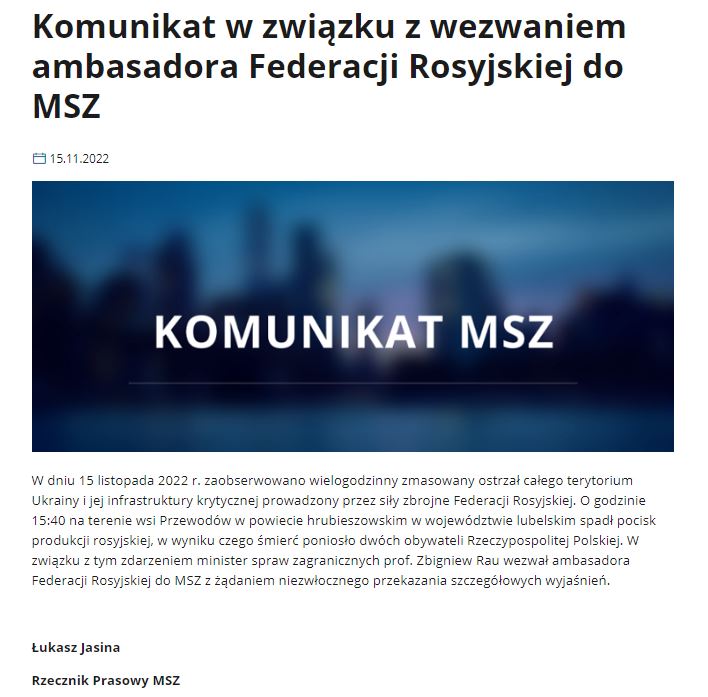 Komunikat w związku z wezwaniem ambasadora Federacji Rosyjskiej do MSZ

15.11.2022

KOMUNIKAT MSZ

W dniu 15 listopada 2022 r. zaobserwowano wielogodzinny zmasowany ostrzał całego terytorium Ukrainy i jej infrastruktury krytycznej prowadzony przez siły zbrojne Federacji Rosyjskiej. O godzinie 15:40 na terenie wsi Przewodów w powiecie hrubieszowskim w województwie lubelskim spadł pocisk produkcji rosyjskiej, w wyniku czego śmierć poniosło dwóch obywateli Rzeczypospolitej Polskiej. W związku z tym zdarzeniem minister spraw zagranicznych prof. Zbigniew Rau wezwał ambasadora Federacji Rosyjskiej do MSZ z żądaniem niezwłocznego przekazania szczegółowych wyjaśnień.

Łukasz Jasina

Rzecznik Prasowy MSZ